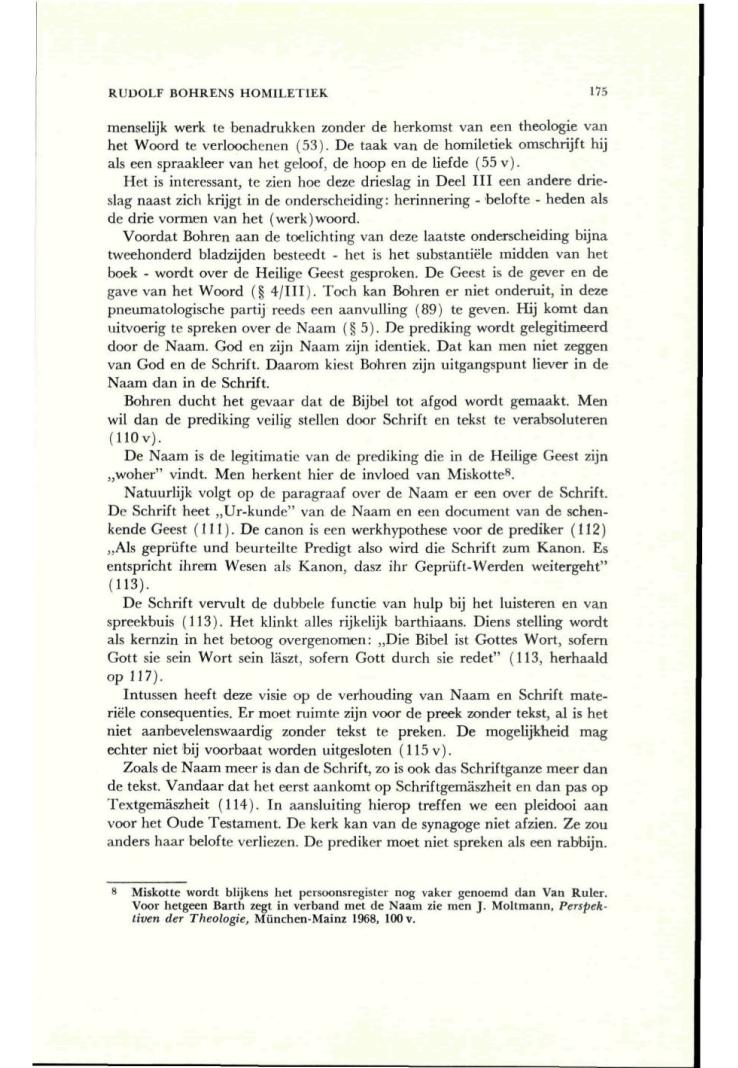 RUDOLF BOHRENS HOMILETIEK

175

menselijk werk te benadrukken zonder de herkomst van een theologie van het Woord te verloochenen (53). De taak van de homiletiek omschrijft hij als een spraakleer van het geloof, de hoop en de liefde (55 v).

Het is interessant, te zien hoe deze drieslag in Deel III een andere drieslag naast zich krijgt in de onderscheiding: herinnering - belofte - heden als de drie vormen van het (werk)woord.

Voordat Bohren aan de toelichting van deze laatste onderscheiding bijna tweehonderd bladzijden besteedt - het is het substantiële midden van het boek - wordt over de Heilige Geest gesproken. De Geest is de gever en de gave van het Woord (§ 4/III). Toch kan Bohren er niet onderuit, in deze pneumatologische partij reeds een aanvulling (89) te geven. Hij komt dan uitvoerig te spreken over de Naam (§ 5). De prediking wordt gelegitimeerd door de Naam. God en zijn Naam zijn identiek. Dat kan men niet zeggen van God en de Schrift. Daarom kiest Bohren zijn uitgangspunt liever in de Naam dan in de Schrift.

Bohren ducht het gevaar dat de Bijbel tot afgod wordt gemaakt. Men wil dan de prediking veilig stellen door Schrift en tekst te verabsoluteren (110 v).

De Naam is de legitimatie van de prediking die in de Heilige Geest zijn „woher" vindt. Men herkent hier de invloed van Miskotte$^8$.

Natuurlijk volgt op de paragraaf over de Naam er een over de Schrift. De Schrift heet „Ur-kunde" van de Naam en een document van de schenkende Geest (111). De canon is een werkhypothese voor de prediker (112) „Als geprüfte und beurteilte Predigt also wird die Schrift zum Kanon. Es entspricht ihrem Wesen als Kanon, dasz ihr Geprüft-Werden weitergeht" (113).

De Schrift vervult de dubbele functie van hulp bij het luisteren en van spreekbuis (113). Het klinkt alles rijkelijk barthiaans. Diens stelling wordt als kernzin in het betoog overgenomen: „Die Bibel ist Gottes Wort, sofern Gott sie sein Wort sein läszt, sofern Gott durch sie redet" (113, herhaald op 117).

Intussen heeft deze visie op de verhouding van Naam en Schrift materiële consequenties. Er moet ruimte zijn voor de preek zonder tekst, al is het niet aanbevelenswaardig zonder tekst te preken. De mogelijkheid mag echter niet bij voorbaat worden uitgesloten (115 v).

Zoals de Naam meer is dan de Schrift, zo is ook das Schriftganze meer dan de tekst. Vandaar dat het eerst aankomt op Schriftgemäszheit en dan pas op Textgemäszheit (114). In aansluiting hierop treffen we een pleidooi aan voor het Oude Testament. De kerk kan van de synagoge niet afzien. Ze zou anders haar belofte verliezen. De prediker moet niet spreken als een rabbijn.

$^8$ Miskotte wordt blijkens het persoonsregister nog vaker genoemd dan Van Ruler. Voor hetgeen Barth zegt in verband met de Naam zie men J. Moltmann, Perspektiven der Theologie, München-Mainz 1968, 100 v.